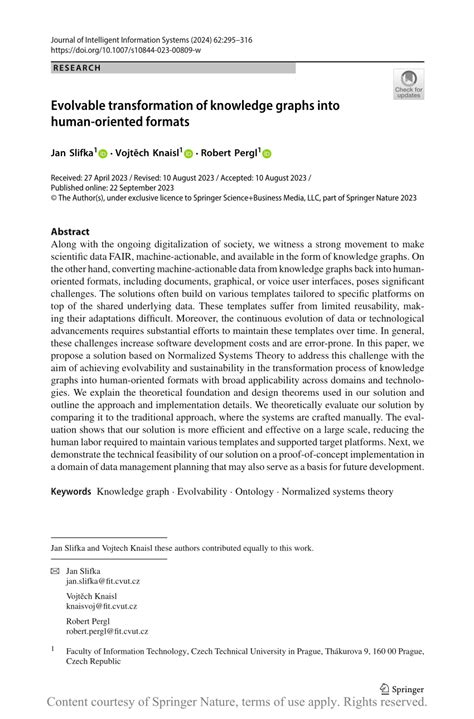 Journal of Intelligent Information Systems (2024) 62:295–316
https://doi.org/10.1007/s10844-023-00809-w

RESEARCH

Check for updates

Evolvable transformation of knowledge graphs into human-oriented formats

Jan Slifka$^1$ · Vojtěch Knaisl$^1$ · Robert Pergl$^1$

Received: 27 April 2023 / Revised: 10 August 2023 / Accepted: 10 August 2023 /
Published online: 22 September 2023
© The Author(s), under exclusive licence to Springer Science+Business Media, LLC, part of Springer Nature 2023

Abstract
Along with the ongoing digitalization of society, we witness a strong movement to make scientific data FAIR, machine-actionable, and available in the form of knowledge graphs. On the other hand, converting machine-actionable data from knowledge graphs back into human-oriented formats, including documents, graphical, or voice user interfaces, poses significant challenges. The solutions often build on various templates tailored to specific platforms on top of the shared underlying data. These templates suffer from limited reusability, making their adaptations difficult. Moreover, the continuous evolution of data or technological advancements requires substantial efforts to maintain these templates over time. In general, these challenges increase software development costs and are error-prone. In this paper, we propose a solution based on Normalized Systems Theory to address this challenge with the aim of achieving evolvability and sustainability in the transformation process of knowledge graphs into human-oriented formats with broad applicability across domains and technologies. We explain the theoretical foundation and design theorems used in our solution and outline the approach and implementation details. We theoretically evaluate our solution by comparing it to the traditional approach, where the systems are crafted manually. The evaluation shows that our solution is more efficient and effective on a large scale, reducing the human labor required to maintain various templates and supported target platforms. Next, we demonstrate the technical feasibility of our solution on a proof-of-concept implementation in a domain of data management planning that may also serve as a basis for future development.

Keywords Knowledge graph · Evolvability · Ontology · Normalized systems theory

Jan Slifka and Vojtech Knaisl these authors contributed equally to this work.

Jan Slifka
jan.slifka@fit.cvut.cz

Vojtěch Knaisl
knaisvoj@fit.cvut.cz

Robert Pergl
robert.pergl@fit.cvut.cz

$^1$ Faculty of Information Technology, Czech Technical University in Prague, Thákurova 9, 160 00 Prague, Czech Republic

Springer

Content courtesy of Springer Nature, terms of use apply. Rights reserved.